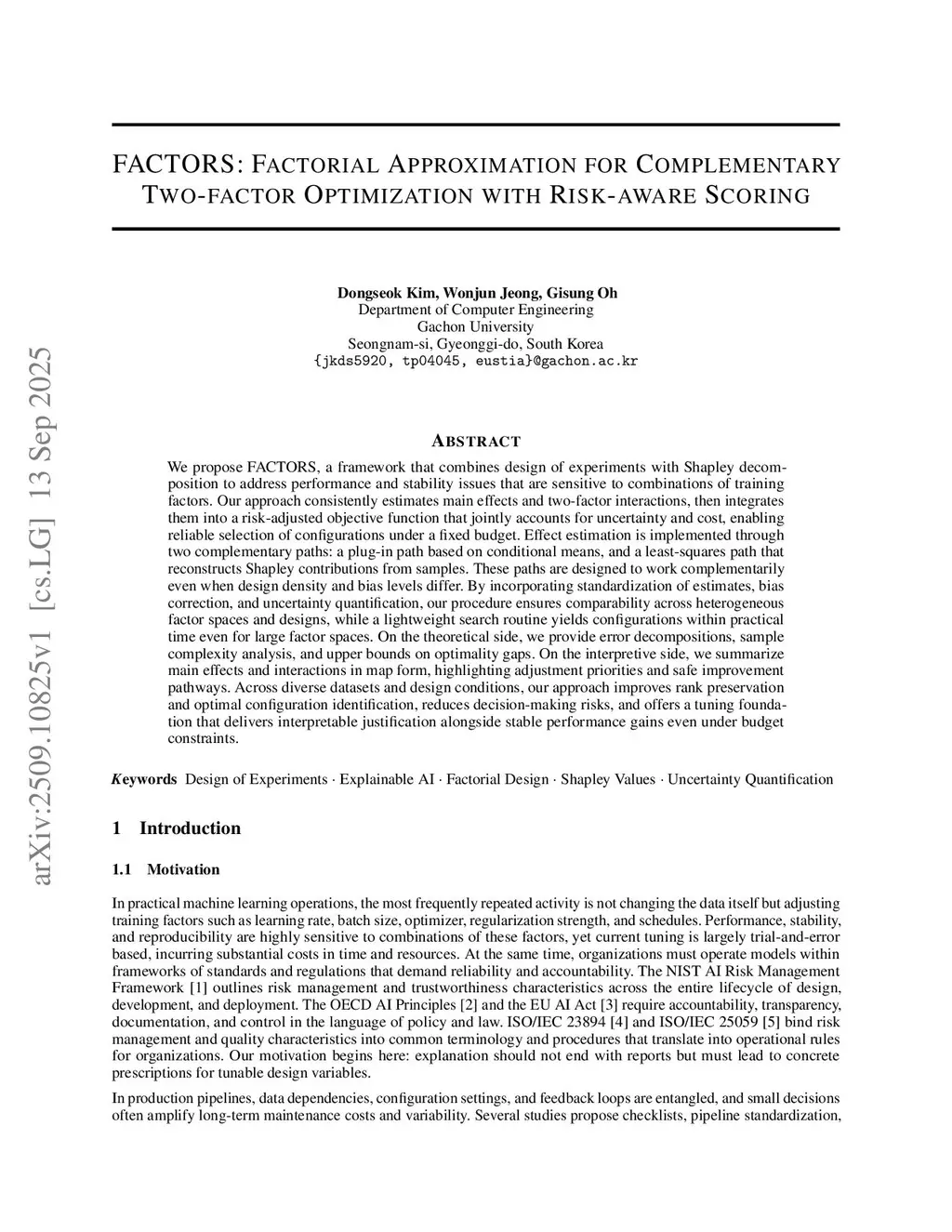 arXiv:2509.10825v1 [cs.LG] 13 Sep 2025

FACTORS: FACTORIAL APPROXIMATION FOR COMPLEMENTARY TWO-FACTOR OPTIMIZATION WITH RISK-AWARE SCORING

Dongseok Kim, Wonjun Jeong, Gisung Oh
Department of Computer Engineering
Gachon University
Seongnam-si, Gyeonggi-do, South Korea
{jkds5920, tp04045, eustia}@gachon.ac.kr

ABSTRACT

We propose FACTORS, a framework that combines design of experiments with Shapley decomposition to address performance and stability issues that are sensitive to combinations of training factors. Our approach consistently estimates main effects and two-factor interactions, then integrates them into a risk-adjusted objective function that jointly accounts for uncertainty and cost, enabling reliable selection of configurations under a fixed budget. Effect estimation is implemented through two complementary paths: a plug-in path based on conditional means, and a least-squares path that reconstructs Shapley contributions from samples. These paths are designed to work complementarily even when design density and bias levels differ. By incorporating standardization of estimates, bias correction, and uncertainty quantification, our procedure ensures comparability across heterogeneous factor spaces and designs, while a lightweight search routine yields configurations within practical time even for large factor spaces. On the theoretical side, we provide error decompositions, sample complexity analysis, and upper bounds on optimality gaps. On the interpretive side, we summarize main effects and interactions in map form, highlighting adjustment priorities and safe improvement pathways. Across diverse datasets and design conditions, our approach improves rank preservation and optimal configuration identification, reduces decision-making risks, and offers a tuning foundation that delivers interpretable justification alongside stable performance gains even under budget constraints.

Keywords Design of Experiments · Explainable AI · Factorial Design · Shapley Values · Uncertainty Quantification

1 Introduction

1.1 Motivation

In practical machine learning operations, the most frequently repeated activity is not changing the data itself but adjusting training factors such as learning rate, batch size, optimizer, regularization strength, and schedules. Performance, stability, and reproducibility are highly sensitive to combinations of these factors, yet current tuning is largely trial-and-error based, incurring substantial costs in time and resources. At the same time, organizations must operate models within frameworks of standards and regulations that demand reliability and accountability. The NIST AI Risk Management Framework [1] outlines risk management and trustworthiness characteristics across the entire lifecycle of design, development, and deployment. The OECD AI Principles [2] and the EU AI Act [3] require accountability, transparency, documentation, and control in the language of policy and law. ISO/IEC 23894 [4] and ISO/IEC 25059 [5] bind risk management and quality characteristics into common terminology and procedures that translate into operational rules for organizations. Our motivation begins here: explanation should not end with reports but must lead to concrete prescriptions for tunable design variables.

In production pipelines, data dependencies, configuration settings, and feedback loops are entangled, and small decisions often amplify long-term maintenance costs and variability. Several studies propose checklists, pipeline standardization,